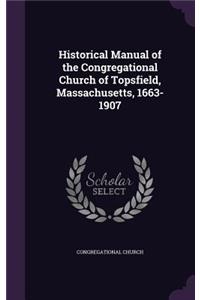 Historical Manual of the Congregational Church of Topsfield, Massachusetts, 1663-1907

Scholar SELECT

CONGREGATIONAL CHURCH